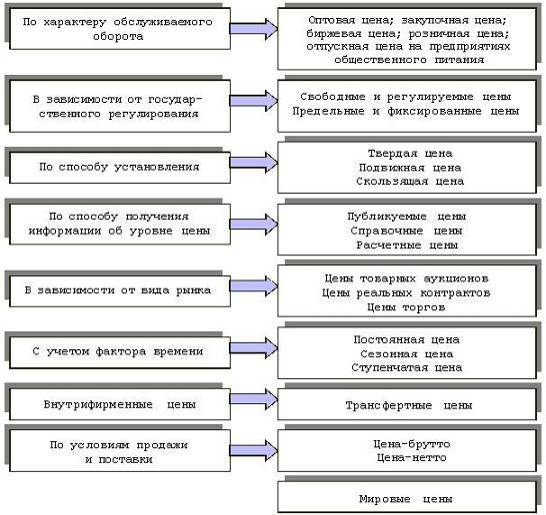 По характеру обслуживаемого оборота

Оптовая цена; закупочная цена; биржевая цена; розничная цена; отпускная цена на предприятиях общественного питания

В зависимости от государственного регулирования

Свободные и регулируемые цены
Предельные и фиксированные цены

По способу установления

Твердая цена
Подвижная цена
Скользящая цена

По способу получения информации об уровне цены

Публикуемые цены
Справочные цены
Расчетные цены

В зависимости от вида рынка

Цены товарных аукционов
Цены реальных контрактов
Цены торгов

С учетом фактора времени

Постоянная цена
Сезонная цена
Ступенчатая цена

Внутрифирменные цены

Трансфертные цены

По условиям продажи и поставки

Цена-брутто
Цена-нетто

Мировые цены